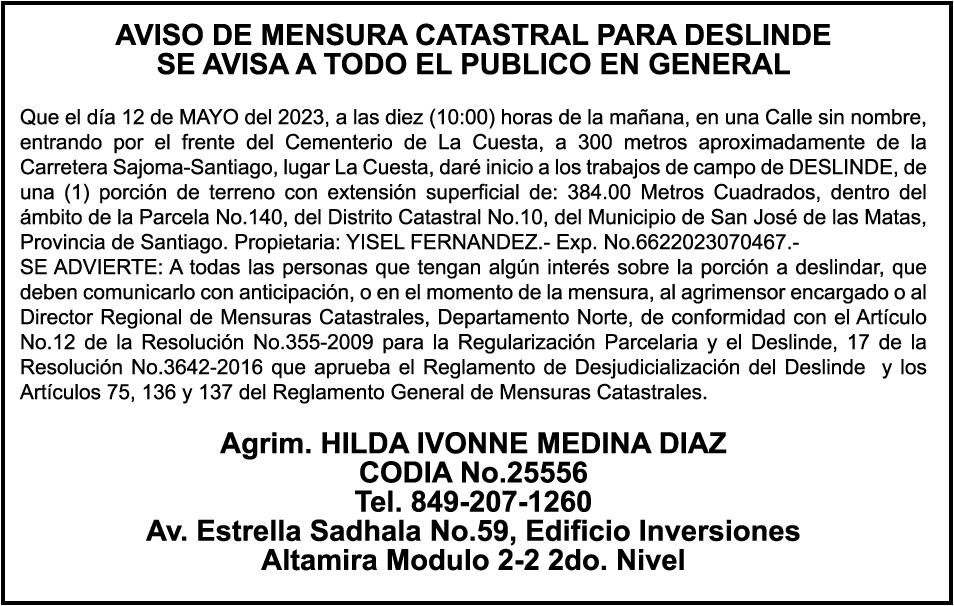 AVISO DE MENSURA CATASTRAL PARA DESLINDE
SE AVISA A TODO EL PUBLICO EN GENERAL

Que el día 12 de MAYO del 2023, a las diez (10:00) horas de la mañana, en una Calle sin nombre, entrando por el frente del Cementerio de La Cuesta, a 300 metros aproximadamente de la Carretera Sajoma-Santiago, lugar La Cuesta, daré inicio a los trabajos de campo de DESLINDE, de una (1) porción de terreno con extensión superficial de: 384.00 Metros Cuadrados, dentro del ámbito de la Parcela No.140, del Distrito Catastral No.10, del Municipio de San José de las Matas, Provincia de Santiago. Propietaria: YISEL FERNANDEZ.- Exp. No.6622023070467.-
SE ADVIERTE: A todas las personas que tengan algún interés sobre la porción a deslindar, que deben comunicarlo con anticipación, o en el momento de la mensura, al agrimensor encargado o al Director Regional de Mensuras Catastrales, Departamento Norte, de conformidad con el Artículo No.12 de la Resolución No.355-2009 para la Regularización Parcelaria y el Deslinde, 17 de la Resolución No.3642-2016 que aprueba el Reglamento de Desjudicialización del Deslinde y los Artículos 75, 136 y 137 del Reglamento General de Mensuras Catastrales.

Agrim. HILDA IVONNE MEDINA DIAZ
CODIA No.25556
Tel. 849-207-1260
Av. Estrella Sadhala No.59, Edificio Inversiones
Altamira Modulo 2-2 2do. Nivel